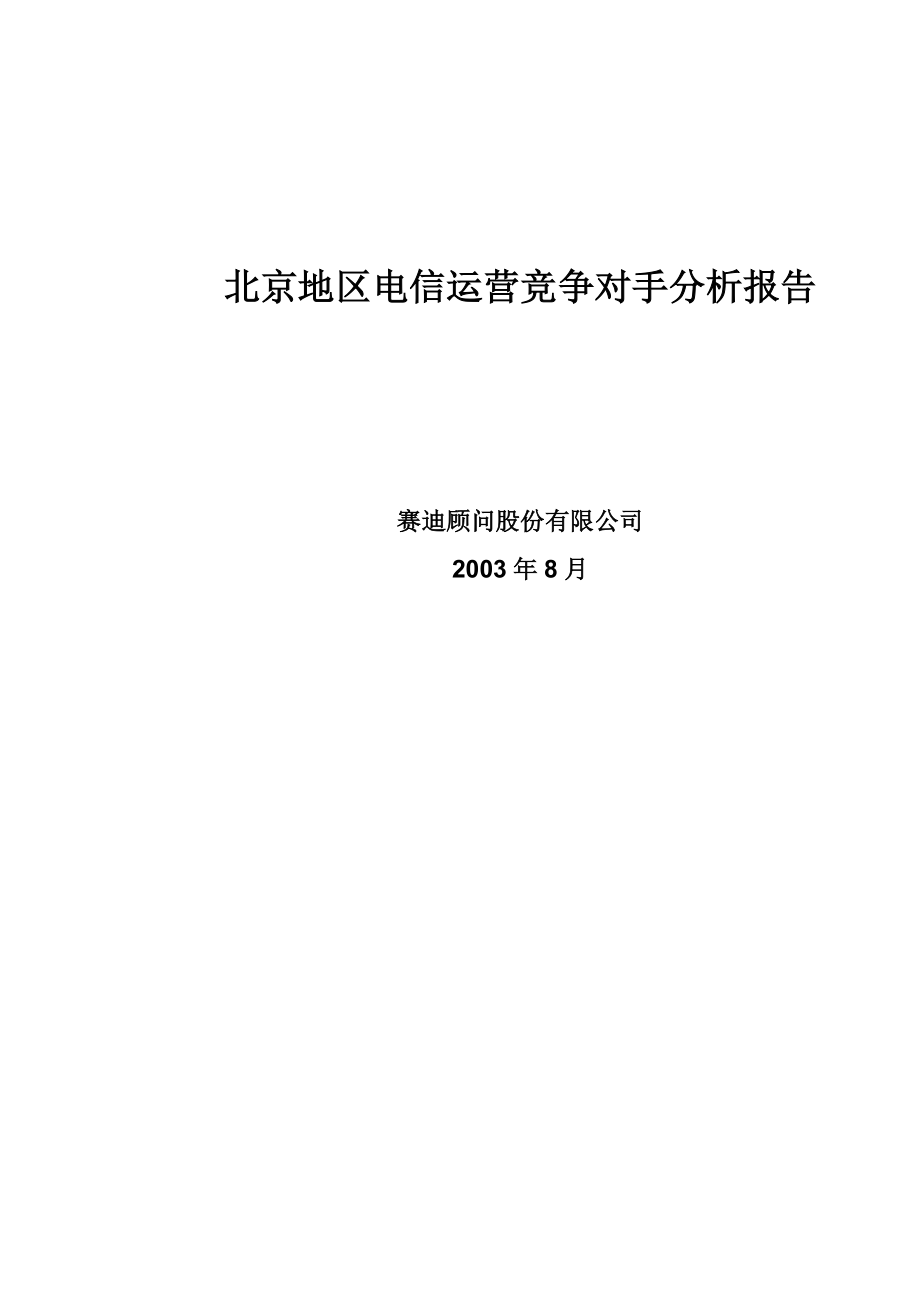 北京地区电信运营竞争对手分析报告

赛迪顾问股份有限公司

2003 年 8 月